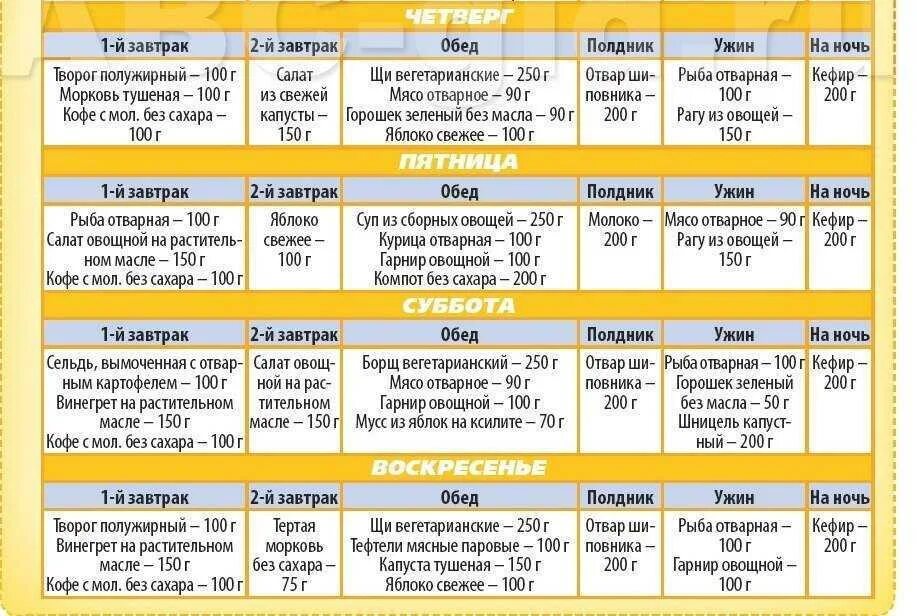 ЧЕТВЕРГ

| 1-й завтрак | 2-й завтрак | Обед | Полдник | Ужин | На ночь |
|---|---|---|---|---|---|
| Творог полужирный – 100 г Морковь тушеная – 100 г Кофе с мол. без сахара – 100 г | Салат из свежей капусты – 150 г | Щи вегетарианские – 250 г Мясо отварное – 90 г Горошек зеленый без масла – 90 г Яблоко свежее – 100 г | Отвар шиповника – 200 г | Рыба отварная – 100 г Рагу из овощей – 150 г | Кефир – 200 г |

ПЯТНИЦА

| 1-й завтрак | 2-й завтрак | Обед | Полдник | Ужин | На ночь |
|---|---|---|---|---|---|
| Рыба отварная – 100 г Салат овощной на растительном масле – 150 г Кофе с мол. без сахара – 100 г | Яблоко свежее – 100 г | Суп из сборных овощей – 250 г Курица отварная – 100 г Гарнир овощной – 100 г Компот без сахара – 200 г | Молоко – 200 г | Мясо отварное – 90 г Рагу из овощей – 150 г | Кефир – 200 г |

СУББОТА

| 1-й завтрак | 2-й завтрак | Обед | Полдник | Ужин | На ночь |
|---|---|---|---|---|---|
| Сельдь, вымоченная с отварным картофелем – 100 г Винегрет на растительном масле – 150 г Кофе с мол. без сахара – 100 г | Салат овощной на растительном масле – 150 г | Борщ вегетарианский – 250 г Мясо отварное – 90 г Гарнир овощной – 100 г Мусс из яблок на ксилите – 70 г | Отвар шиповника – 200 г | Рыба отварная – 100 г Горошек зеленый без масла – 50 г Шницель капустный – 200 г | Кефир – 200 г |

ВОСКРЕСЕНЬЕ

| 1-й завтрак | 2-й завтрак | Обед | Полдник | Ужин | На ночь |
|---|---|---|---|---|---|
| Творог полужирный – 100 г Винегрет на растительном масле – 150 г Кофе с мол. без сахара – 100 г | Тертая морковь без сахара – 75 г | Щи вегетарианские – 250 г Тефтели мясные паровые – 100 г Капуста тушеная – 150 г Яблоко свежее – 100 г | Отвар шиповника – 200 г | Рыба отварная – 100 г Гарнир овощной – 100 г | Кефир – 200 г |